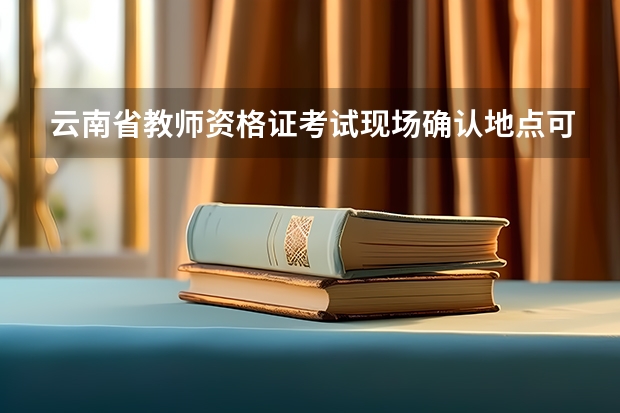 云南省教师资格证考试现场确认地点可